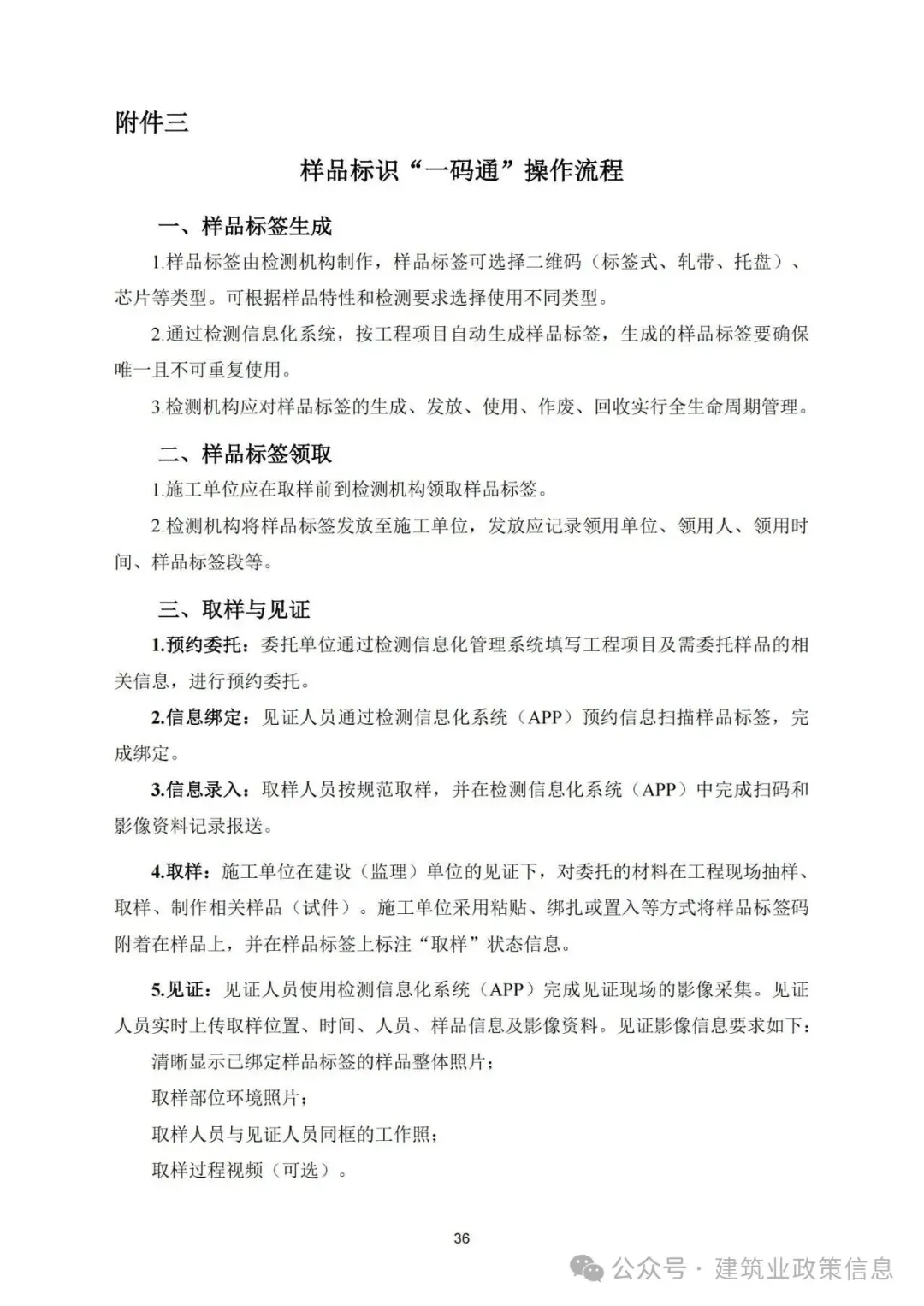 附件三

样品标识“一码通”操作流程

一、样品标签生成

1.样品标签由检测机构制作，样品标签可选择二维码（标签式、轧带、托盘）、芯片等类型。可根据样品特性和检测要求选择使用不同类型。

2.通过检测信息化系统，按工程项目自动生成样品标签，生成的样品标签要确保唯一且不可重复使用。

3.检测机构应对样品标签的生成、发放、使用、作废、回收实行全生命周期管理。

二、样品标签领取

1.施工单位应在取样前到检测机构领取样品标签。

2.检测机构将样品标签发放至施工单位，发放应记录领用单位、领用人、领用时间、样品标签段等。

三、取样与见证

1.预约委托：委托单位通过检测信息化管理系统填写工程项目及需委托样品的相关信息，进行预约委托。

2.信息绑定：见证人员通过检测信息化系统（APP）预约信息扫描样品标签，完成绑定。

3.信息录入：取样人员按规范取样，并在检测信息化系统（APP）中完成扫码和影像资料记录报送。

4.取样：施工单位在建设（监理）单位的见证下，对委托的材料在工程现场抽样、取样、制作相关样品（试件）。施工单位采用粘贴、绑扎或置入等方式将样品标签码附着在样品上，并在样品标签上标注“取样”状态信息。

5.见证：见证人员使用检测信息化系统（APP）完成见证现场的影像采集。见证人员实时上传取样位置、时间、人员、样品信息及影像资料。见证影像信息要求如下：

清晰显示已绑定样品标签的样品整体照片；

取样部位环境照片；

取样人员与见证人员同框的工作照；

取样过程视频（可选）。

36

公众号 · 建筑业政策信息